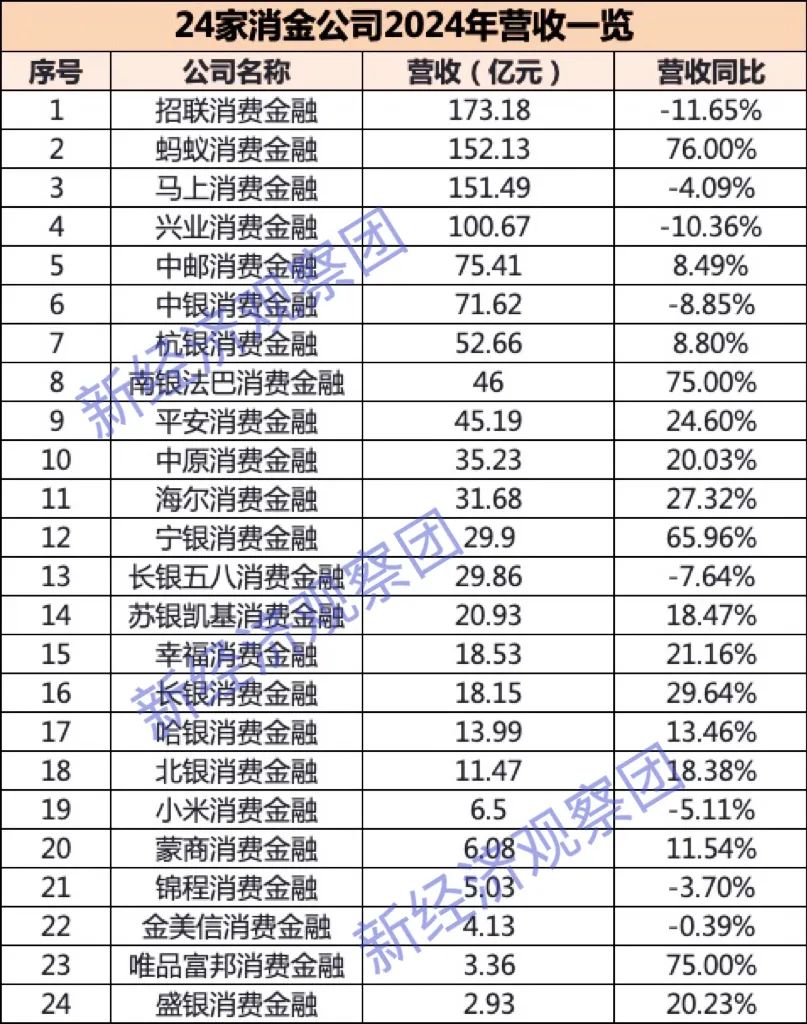 24家消金公司2024年营收一览

| 序号 | 公司名称 | 营收（亿元） | 营收同比 |
|---|---|---|---|
| 1 | 招联消费金融 | 173.18 | -11.65% |
| 2 | 蚂蚁消费金融 | 152.13 | 76.00% |
| 3 | 马上消费金融 | 151.49 | -4.09% |
| 4 | 兴业消费金融 | 100.67 | -10.36% |
| 5 | 中邮消费金融 | 75.41 | 8.49% |
| 6 | 中银消费金融 | 71.62 | -8.85% |
| 7 | 杭银消费金融 | 52.66 | 8.80% |
| 8 | 南银法巴消费金融 | 46 | 75.00% |
| 9 | 平安消费金融 | 45.19 | 24.60% |
| 10 | 中原消费金融 | 35.23 | 20.03% |
| 11 | 海尔消费金融 | 31.68 | 27.32% |
| 12 | 宁银消费金融 | 29.9 | 65.96% |
| 13 | 长银五八消费金融 | 29.86 | -7.64% |
| 14 | 苏银凯基消费金融 | 20.93 | 18.47% |
| 15 | 幸福消费金融 | 18.53 | 21.16% |
| 16 | 长银消费金融 | 18.15 | 29.64% |
| 17 | 哈银消费金融 | 13.99 | 13.46% |
| 18 | 北银消费金融 | 11.47 | 18.38% |
| 19 | 小米消费金融 | 6.5 | -5.11% |
| 20 | 蒙商消费金融 | 6.08 | 11.54% |
| 21 | 锦程消费金融 | 5.03 | -3.70% |
| 22 | 金美信消费金融 | 4.13 | -0.39% |
| 23 | 唯品富邦消费金融 | 3.36 | 75.00% |
| 24 | 盛银消费金融 | 2.93 | 20.23% |

新经济观察团